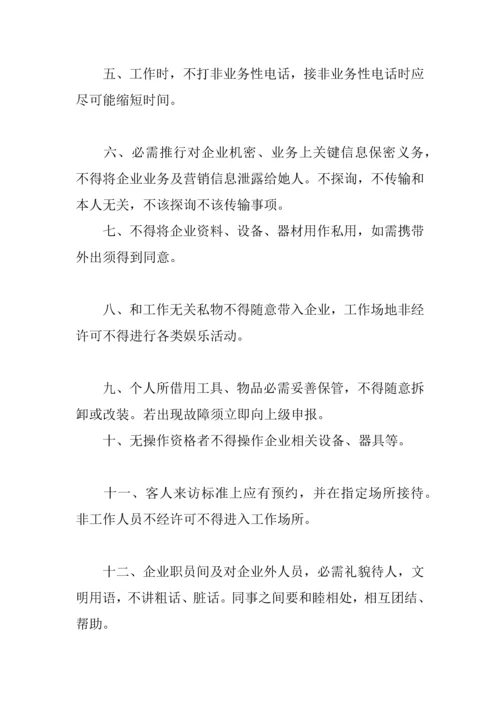 五、工作时，不打非业务性电话，接非业务性电话时应尽可能缩短时间。

六、必需推行对企业机密、业务上关键信息保密义务，不得将企业业务及营销信息泄露给她人。不探询，不传输和本人无关，不该探询不该传输事项。

七、不得将企业资料、设备、器材用作私用，如需携带外出须得到同意。

八、和工作无关私物不得随意带入企业，工作场地非经许可不得进行各类娱乐活动。

九、个人所借用工具、物品必需妥善保管，不得随意拆卸或改装。若出现故障须立即向上级申报。

十、无操作资格者不得操作企业相关设备、器具等。

十一、客人来访标准上应有预约，并在指定场所接待。非工作人员不经许可不得进入工作场所。

十二、企业职员间及对企业外人员，必需礼貌待人，文明用语，不讲粗话、脏话。同事之间要和睦相处，相互团结、帮助。